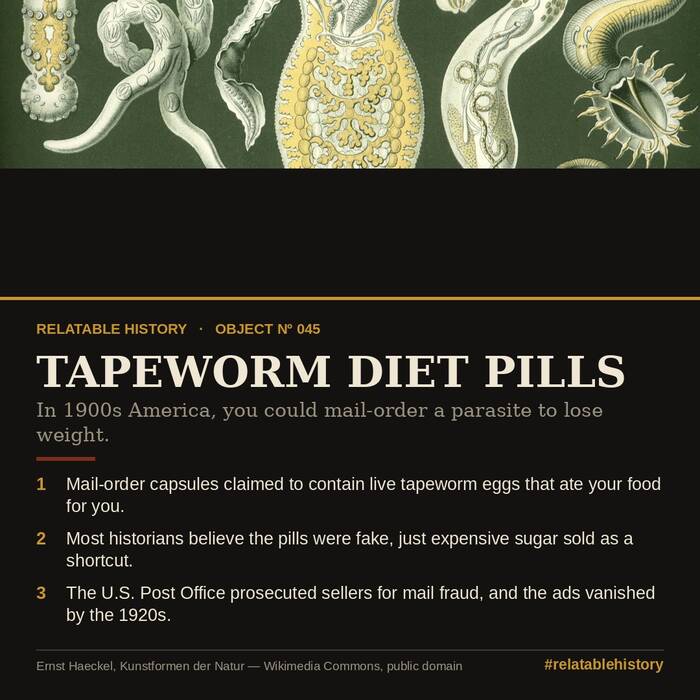 RELATABLE HISTORY · OBJECT Nº 045

TAPEWORM DIET PILLS

In 1900s America, you could mail-order a parasite to lose weight.

1 Mail-order capsules claimed to contain live tapeworm eggs that ate your food for you.

2 Most historians believe the pills were fake, just expensive sugar sold as a shortcut.

3 The U.S. Post Office prosecuted sellers for mail fraud, and the ads vanished by the 1920s.

Ernst Haeckel, Kunstformen der Natur — Wikimedia Commons, public domain

#relatablehistory